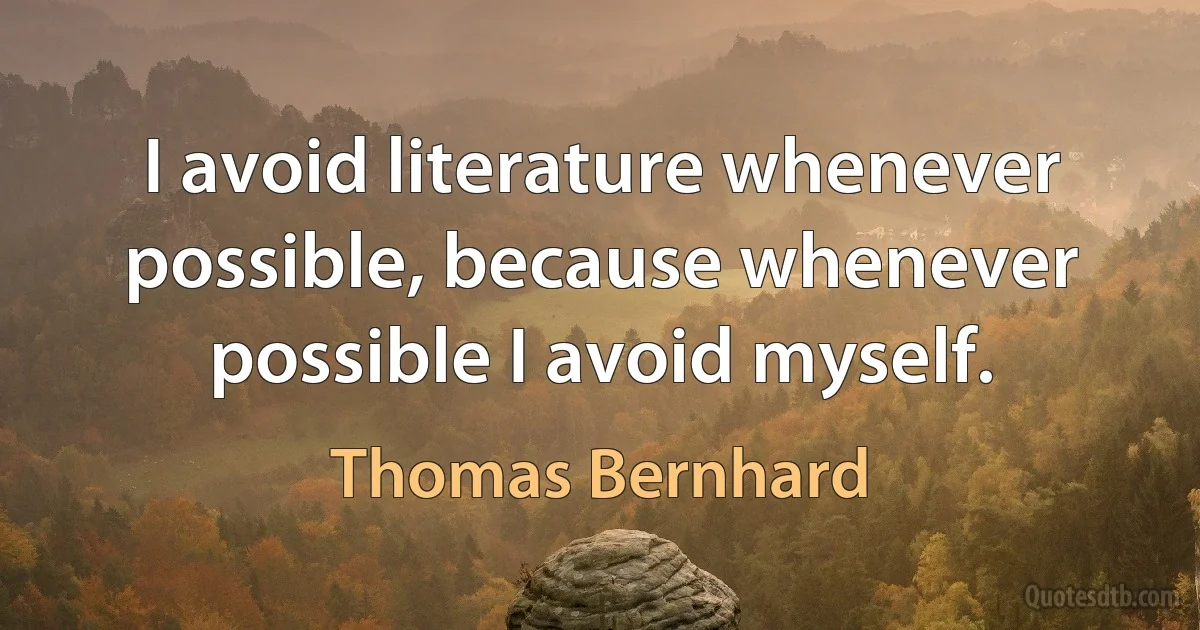 I avoid literature whenever possible, because whenever possible I avoid myself.

Thomas Bernhard

Quotesdtb.com